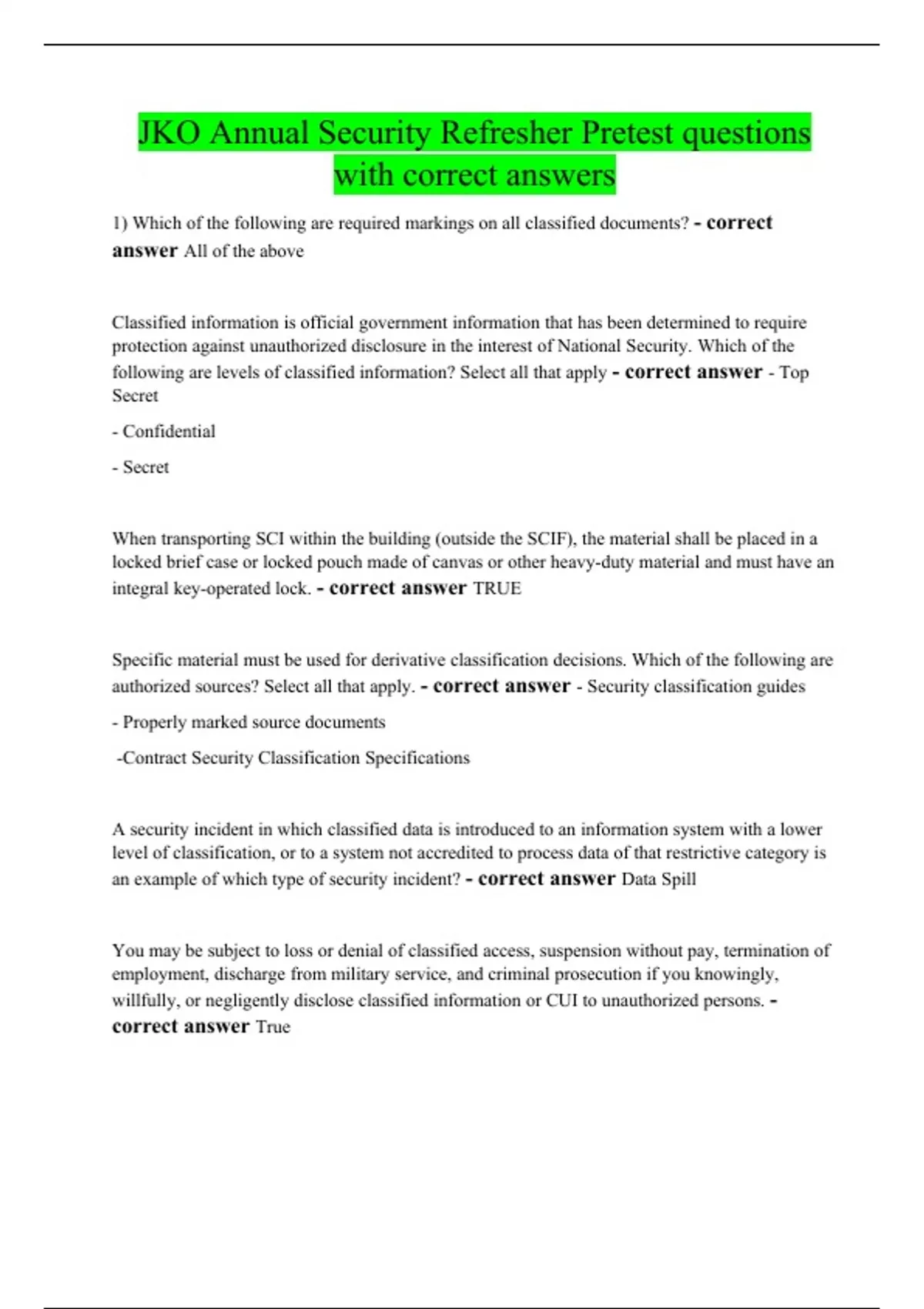 JKO Annual Security Refresher Pretest questions with correct answers

1) Which of the following are required markings on all classified documents? - correct answer All of the above

Classified information is official government information that has been determined to require protection against unauthorized disclosure in the interest of National Security. Which of the following are levels of classified information? Select all that apply - correct answer - Top Secret

- Confidential

- Secret

When transporting SCI within the building (outside the SCIF), the material shall be placed in a locked brief case or locked pouch made of canvas or other heavy-duty material and must have an integral key-operated lock. - correct answer TRUE

Specific material must be used for derivative classification decisions. Which of the following are authorized sources? Select all that apply. - correct answer - Security classification guides

- Properly marked source documents

-Contract Security Classification Specifications

A security incident in which classified data is introduced to an information system with a lower level of classification, or to a system not accredited to process data of that restrictive category is an example of which type of security incident? - correct answer Data Spill

You may be subject to loss or denial of classified access, suspension without pay, termination of employment, discharge from military service, and criminal prosecution if you knowingly, willfully, or negligently disclose classified information or CUI to unauthorized persons. - correct answer True